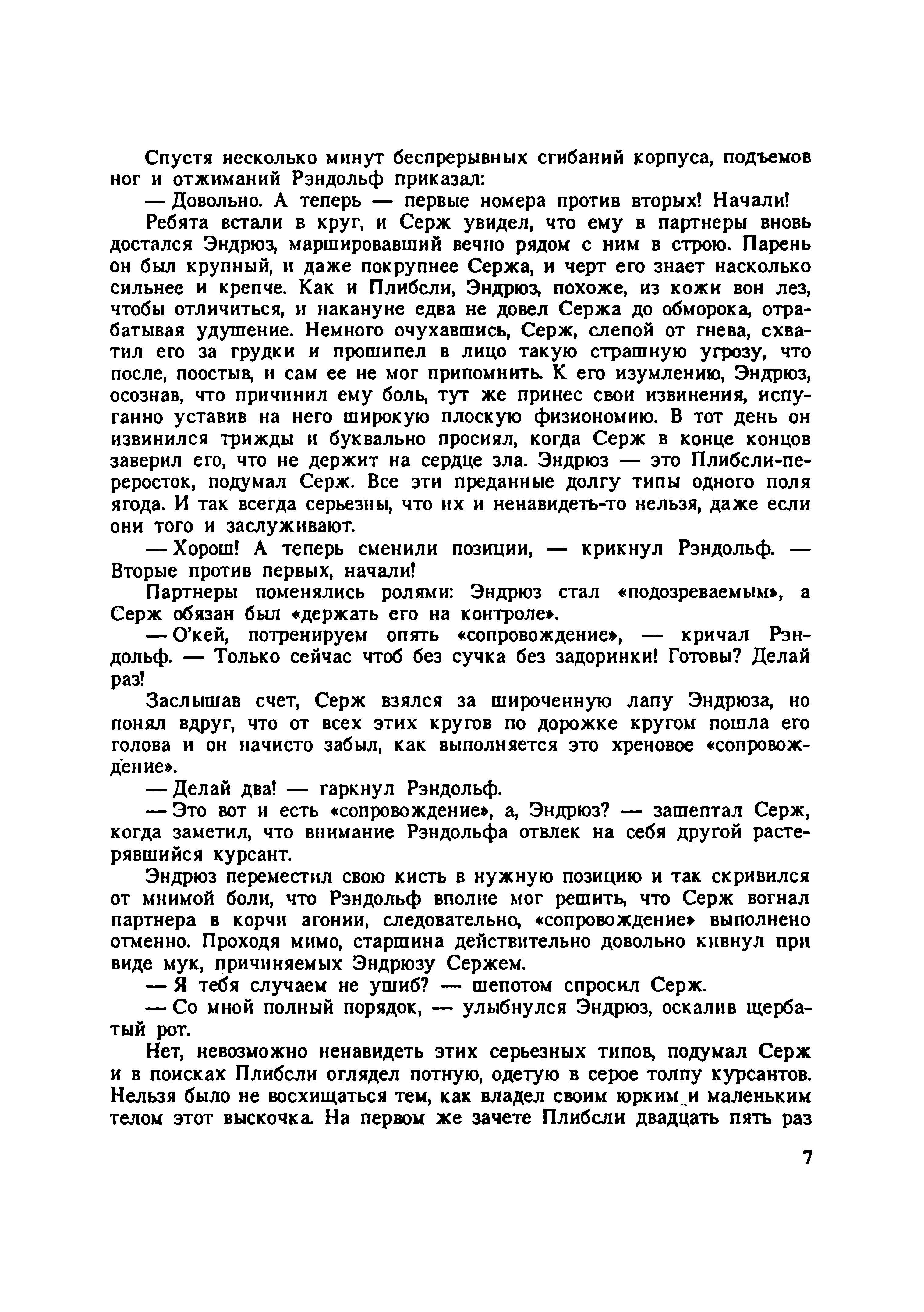 Спустя несколько минут беспрерывных сгибаний корпуса, подъемов ног и отжиманий Рэндольф приказал:

— Довольно. А теперь — первые номера против вторых! Начали!

Ребята встали в круг, и Серж увидел, что ему в партнеры вновь достался Эндрюз, маршировавший вечно рядом с ним в строю. Парень он был крупный, и даже покрупнее Сержа, и черт его знает насколько сильнее и крепче. Как и Плибсли, Эндрюз, похоже, из кожи вон лез, чтобы отличиться, и накануне едва не довел Сержа до обморока, отрабатывая удушение. Немного очухавшись, Серж, слепой от гнева, схватил его за грудки и прошипел в лицо такую страшную угрозу, что после, поостыв, и сам ее не мог припомнить. К его изумлению, Эндрюз, осознав, что причинил ему боль, тут же принес свои извинения, испуганно уставив на него широкую плоскую физиономию. В тот день он извинился трижды и буквально просиял, когда Серж в конце концов заверил его, что не держит на сердце зла. Эндрюз — это Плибсли-переросток, подумал Серж. Все эти преданные долгу типы одного поля ягода. И так всегда серьезны, что их и ненавидеть-то нельзя, даже если они того и заслуживают.

— Хорош! А теперь сменили позиции, — крикнул Рэндольф. — Вторые против первых, начали!

Партнеры поменялись ролями: Эндрюз стал «подозреваемым», а Серж обязан был «держать его на контроле».

— О'кей, потренируем опять «сопровождение», — кричал Рэндольф. — Только сейчас чтоб без сучка без задоринки! Готовы? Делай раз!

Заслышав счет, Серж взялся за широченную лапу Эндрюза, но понял вдруг, что от всех этих кругов по дорожке кругом пошла его голова и он начисто забыл, как выполняется это хреновое «сопровождение».

— Делай два! — гаркнул Рэндольф.

— Это вот и есть «сопровождение», а, Эндрюз? — зашептал Серж, когда заметил, что внимание Рэндольфа отвлек на себя другой растерявшийся курсант.

Эндрюз переместил свою кисть в нужную позицию и так скривился от мнимой боли, что Рэндольф вполне мог решить, что Серж вогнал партнера в корчи агонии, следовательно, «сопровождение» выполнено отменно. Проходя мимо, старшина действительно довольно кивнул при виде мук, причиняемых Эндрюзу Сержем.

— Я тебя случаем не ушиб? — шепотом спросил Серж.

— Со мной полный порядок, — улыбнулся Эндрюз, оскалив щербатый рот.

Нет, невозможно ненавидеть этих серьезных типов, подумал Серж и в поисках Плибсли оглядел потную, одетую в серое толпу курсантов. Нельзя было не восхищаться тем, как владел своим юрким и маленьким телом этот выскочка. На первом же зачете Плибсли двадцать пять раз

7